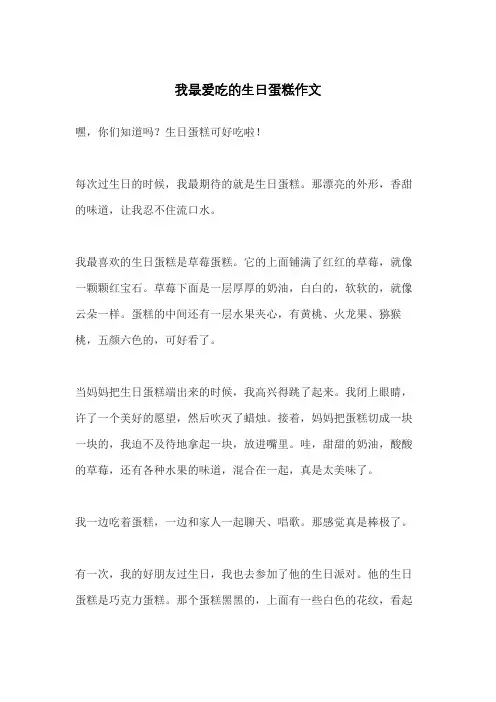 我最爱吃的生日蛋糕作文

嘿，你们知道吗？生日蛋糕可好吃啦！

每次过生日的时候，我最期待的就是生日蛋糕。那漂亮的外形，香甜的味道，让我忍不住流口水。

我最喜欢的生日蛋糕是草莓蛋糕。它的上面铺满了红红的草莓，就像一颗颗红宝石。草莓下面是一层厚厚的奶油，白白的，软软的，就像云朵一样。蛋糕的中间还有一层水果夹心，有黄桃、火龙果、猕猴桃，五颜六色的，可好看了。

当妈妈把生日蛋糕端出来的时候，我高兴得跳了起来。我闭上眼睛，许了一个美好的愿望，然后吹灭了蜡烛。接着，妈妈把蛋糕切成一块一块的，我迫不及待地拿起一块，放进嘴里。哇，甜甜的奶油，酸酸的草莓，还有各种水果的味道，混合在一起，真是太美味了。

我一边吃着蛋糕，一边和家人一起聊天、唱歌。那感觉真是棒极了。

有一次，我的好朋友过生日，我也去参加了他的生日派对。他的生日蛋糕是巧克力蛋糕。那个蛋糕黑黑的，上面有一些白色的花纹，看起